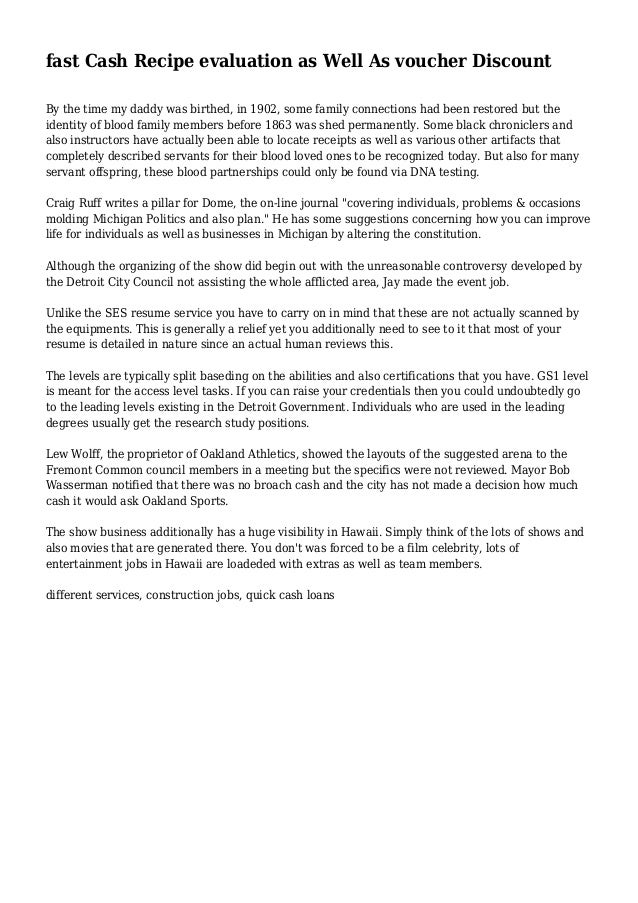 fast Cash Recipe evaluation as Well As voucher Discount

By the time my daddy was birthed, in 1902, some family connections had been restored but the identity of blood family members before 1863 was shed permanently. Some black chroniclers and also instructors have actually been able to locate receipts as well as various other artifacts that completely described servants for their blood loved ones to be recognized today. But also for many servant offspring, these blood partnerships could only be found via DNA testing.

Craig Ruff writes a pillar for Dome, the on-line journal "covering individuals, problems & occasions molding Michigan Politics and also plan." He has some suggestions concerning how you can improve life for individuals as well as businesses in Michigan by altering the constitution.

Although the organizing of the show did begin out with the unreasonable controversy developed by the Detroit City Council not assisting the whole afflicted area, Jay made the event job.

Unlike the SES resume service you have to carry on in mind that these are not actually scanned by the equipments. This is generally a relief yet you additionally need to see to it that most of your resume is detailed in nature since an actual human reviews this.

The levels are typically split baseding on the abilities and also certifications that you have. GS1 level is meant for the access level tasks. If you can raise your credentials then you could undoubtedly go to the leading levels existing in the Detroit Government. Individuals who are used in the leading degrees usually get the research study positions.

Lew Wolff, the proprietor of Oakland Athletics, showed the layouts of the suggested arena to the Fremont Common council members in a meeting but the specifics were not reviewed. Mayor Bob Wasserman notified that there was no broach cash and the city has not made a decision how much cash it would ask Oakland Sports.

The show business additionally has a huge visibility in Hawaii. Simply think of the lots of shows and also movies that are generated there. You don't was forced to be a film celebrity, lots of entertainment jobs in Hawaii are loadeded with extras as well as team members.

different services, construction jobs, quick cash loans